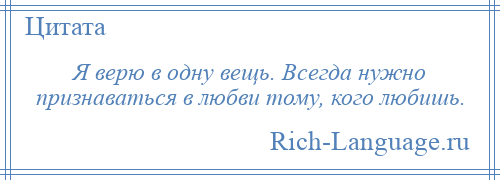 Цитата

Я верю в одну вещь. Всегда нужно признаваться в любви тому, кого любишь.

Rich-Language.ru